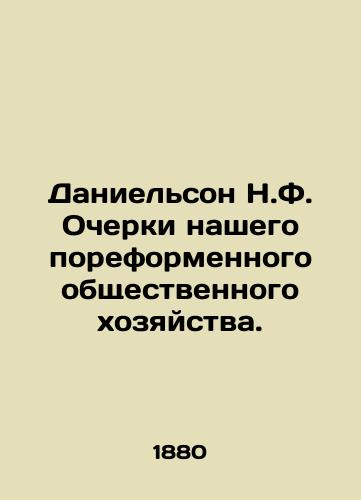 Даниельсон Н.Ф. Очерки нашего пореформенного общественного хозяйства.

1880